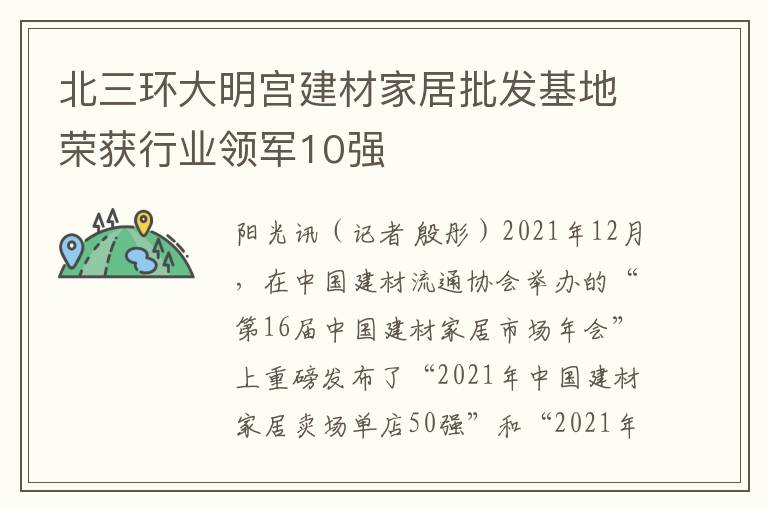 北三环大明宫建材家居批发基地荣获行业领军10强

阳光讯（记者 殷彤）2021年12月，在中国建材流通协会举办的“第16届中国建材家居市场年会”上重磅发布了“2021年中国建材家居卖场单店50强”和“2021年